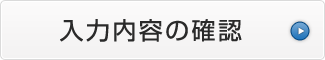 入力内容の確認